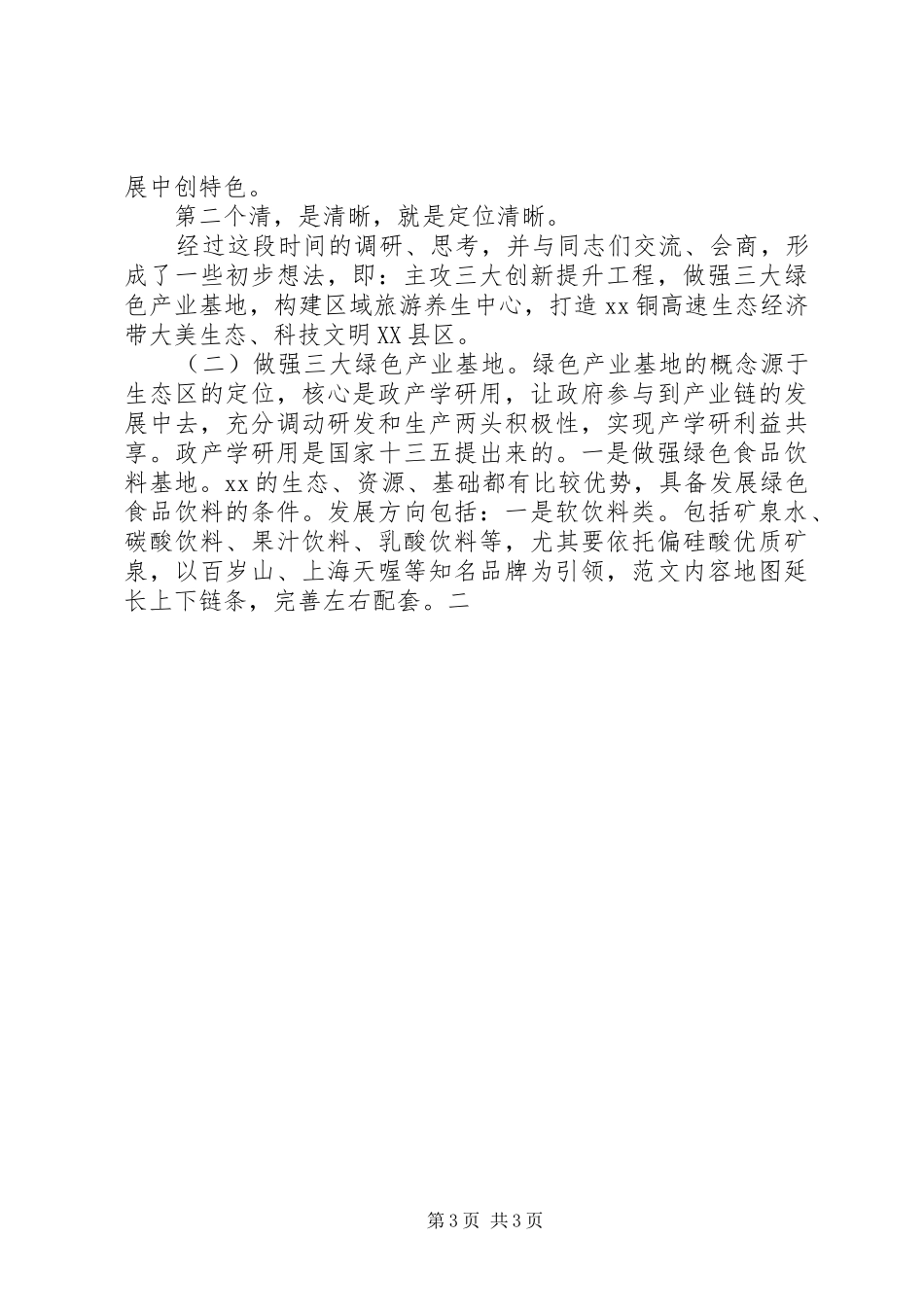 展中创特色。

第二个清，是清晰，就是定位清晰。

经过这段时间的调研、思考，并与同志们交流、会商，形成了一些初步想法，即：主攻三大创新提升工程，做强三大绿色产业基地，构建区域旅游养生中心，打造xx铜高速生态经济带大美生态、科技文明XX县区。

（二）做强三大绿色产业基地。绿色产业基地的概念源于生态区的定位，核心是政产学研用，让政府参与到产业链的发展中去，充分调动研发和生产两头积极性，实现产学研利益共享。政产学研用是国家十三五提出来的。一是做强绿色食品饮料基地。xx的生态、资源、基础都有比较优势，具备发展绿色食品饮料的条件。发展方向包括：一是软饮料类。包括矿泉水、碳酸饮料、果汁饮料、乳酸饮料等，尤其要依托偏硅酸优质矿泉，以百岁山、上海天喔等知名品牌为引领，范文内容地图延长上下链条，完善左右配套。二

第3页 共3页